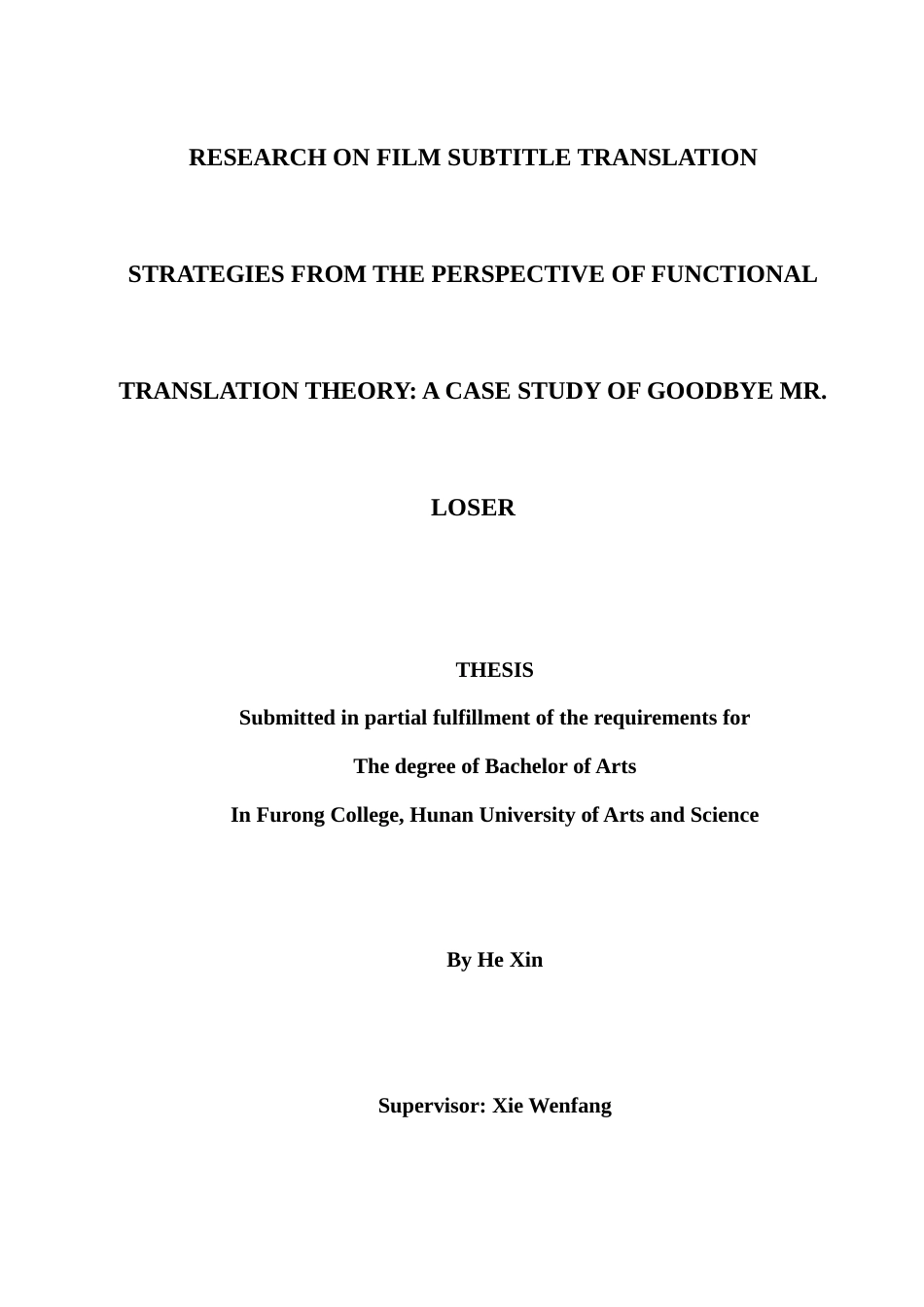 RESEARCH ON FILM SUBTITLE TRANSLATION STRATEGIES FROM THE PERSPECTIVE OF FUNCTIONAL TRANSLATION THEORY: A CASE STUDY OF GOODBYE MR. LOSER

THESIS

Submitted in partial fulfillment of the requirements for

The degree of Bachelor of Arts

In Furong College, Hunan University of Arts and Science

By He Xin

Supervisor: Xie Wenfang